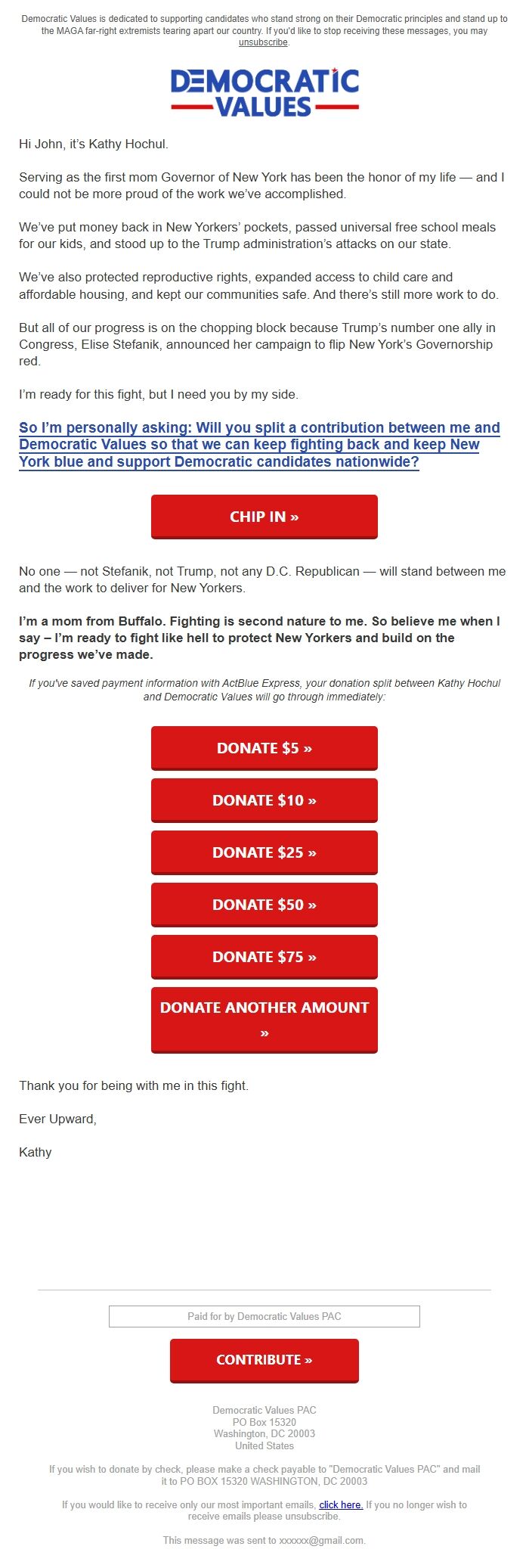 Democratic Values is dedicated to supporting candidates who stand strong on their Democratic principles and stand up to the MAGA far-right extremists tearing apart our country. If you'd like to stop receiving these messages, you may unsubscribe.

DEMOCRATIC VALUES

Hi John, it's Kathy Hochul.

Serving as the first mom Governor of New York has been the honor of my life — and I could not be more proud of the work we've accomplished.

We've put money back in New Yorkers' pockets, passed universal free school meals for our kids, and stood up to the Trump administration's attacks on our state.

We've also protected reproductive rights, expanded access to child care and affordable housing, and kept our communities safe. And there's still more work to do.

But all of our progress is on the chopping block because Trump's number one ally in Congress, Elise Stefanik, announced her campaign to flip New York's Governorship red.

I'm ready for this fight, but I need you by my side.

So I'm personally asking: Will you split a contribution between me and Democratic Values so that we can keep fighting back and keep New York blue and support Democratic candidates nationwide?

CHIP IN »

No one — not Stefanik, not Trump, not any D.C. Republican — will stand between me and the work to deliver for New Yorkers.

I'm a mom from Buffalo. Fighting is second nature to me. So believe me when I say – I'm ready to fight like hell to protect New Yorkers and build on the progress we've made.

If you've saved payment information with ActBlue Express, your donation split between Kathy Hochul and Democratic Values will go through immediately:

DONATE $5 »

DONATE $10 »

DONATE $25 »

DONATE $50 »

DONATE $75 »

DONATE ANOTHER AMOUNT »

Thank you for being with me in this fight.

Ever Upward,

Kathy

Paid for by Democratic Values PAC

CONTRIBUTE »

Democratic Values PAC
PO Box 15320
Washington, DC 20003
United States

If you wish to donate by check, please make a check payable to "Democratic Values PAC" and mail it to PO BOX 15320 WASHINGTON, DC 20003

If you would like to receive only our most important emails, click here. If you no longer wish to receive emails please unsubscribe.

This message was sent to xxxxxx@gmail.com.